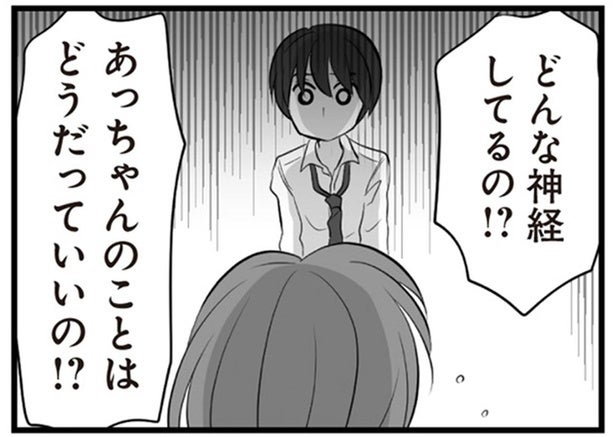 どんな神経してるの!?

あっちゃんのことはどうだっていいの!?